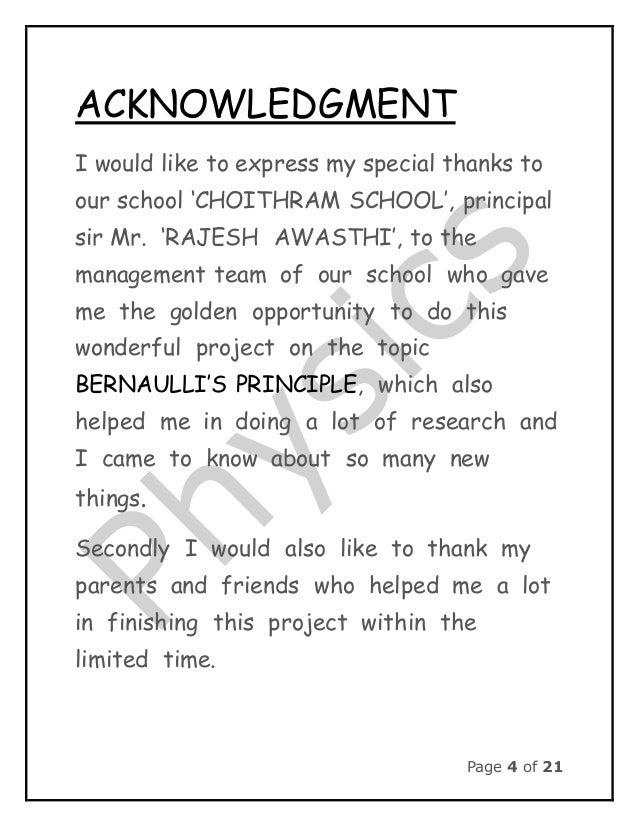 ACKNOWLEDGMENT

I would like to express my special thanks to our school 'CHOITHRAM SCHOOL', principal sir Mr. 'RAJESH AWASTHI', to the management team of our school who gave me the golden opportunity to do this wonderful project on the topic BERNAULLI'S PRINCIPLE, which also helped me in doing a lot of research and I came to know about so many new things.

Secondly I would also like to thank my parents and friends who helped me a lot in finishing this project within the limited time.

Physics

Page 4 of 21